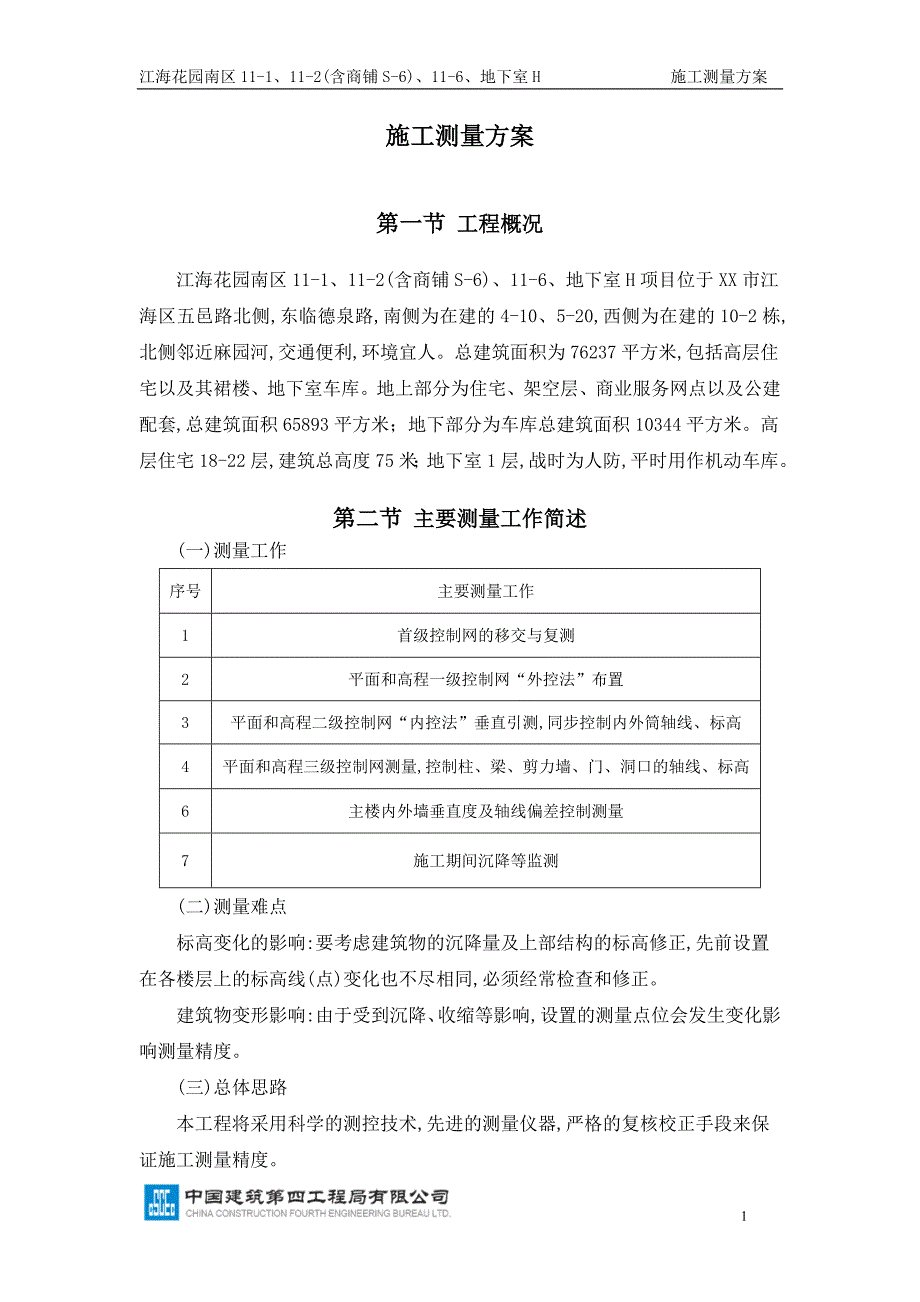 江海花园南区 11-1、11-2(含商铺 S-6)、11-6、地下室 H　　施工测量方案

施工测量方案

第一节 工程概况

江海花园南区 11-1、11-2(含商铺 S-6)、11-6、地下室 H 项目位于 XX 市江海区五邑路北侧,东临德泉路,南侧为在建的 4-10、5-20,西侧为在建的 10-2 栋,北侧邻近麻园河,交通便利,环境宜人。总建筑面积为 76237 平方米,包括高层住宅以及其裙楼、地下室车库。地上部分为住宅、架空层、商业服务网点以及公建配套,总建筑面积 65893 平方米;地下部分为车库总建筑面积 10344 平方米。高层住宅 18-22 层,建筑总高度 75 米;地下室 1 层,战时为人防,平时用作机动车库。

第二节 主要测量工作简述

(一)测量工作

| 序号 | 主要测量工作 |
|---|---|
| 1 | 首级控制网的移交与复测 |
| 2 | 平面和高程一级控制网“外控法”布置 |
| 3 | 平面和高程二级控制网“内控法”垂直引测,同步控制内外筒轴线、标高 |
| 4 | 平面和高程三级控制网测量,控制柱、梁、剪力墙、门、洞口的轴线、标高 |
| 6 | 主楼内外墙垂直度及轴线偏差控制测量 |
| 7 | 施工期间沉降等监测 |

(二)测量难点

标高变化的影响:要考虑建筑物的沉降量及上部结构的标高修正,先前设置在各楼层上的标高线(点)变化也不尽相同,必须经常检查和修正。

建筑物变形影响:由于受到沉降、收缩等影响,设置的测量点位会发生变化影响测量精度。

(三)总体思路

本工程将采用科学的测控技术,先进的测量仪器,严格的复核校正手段来保证施工测量精度。

中国建筑第四工程局有限公司
CHINA CONSTRUCTION FOURTH ENGINEERING BUREAU LTD.

1